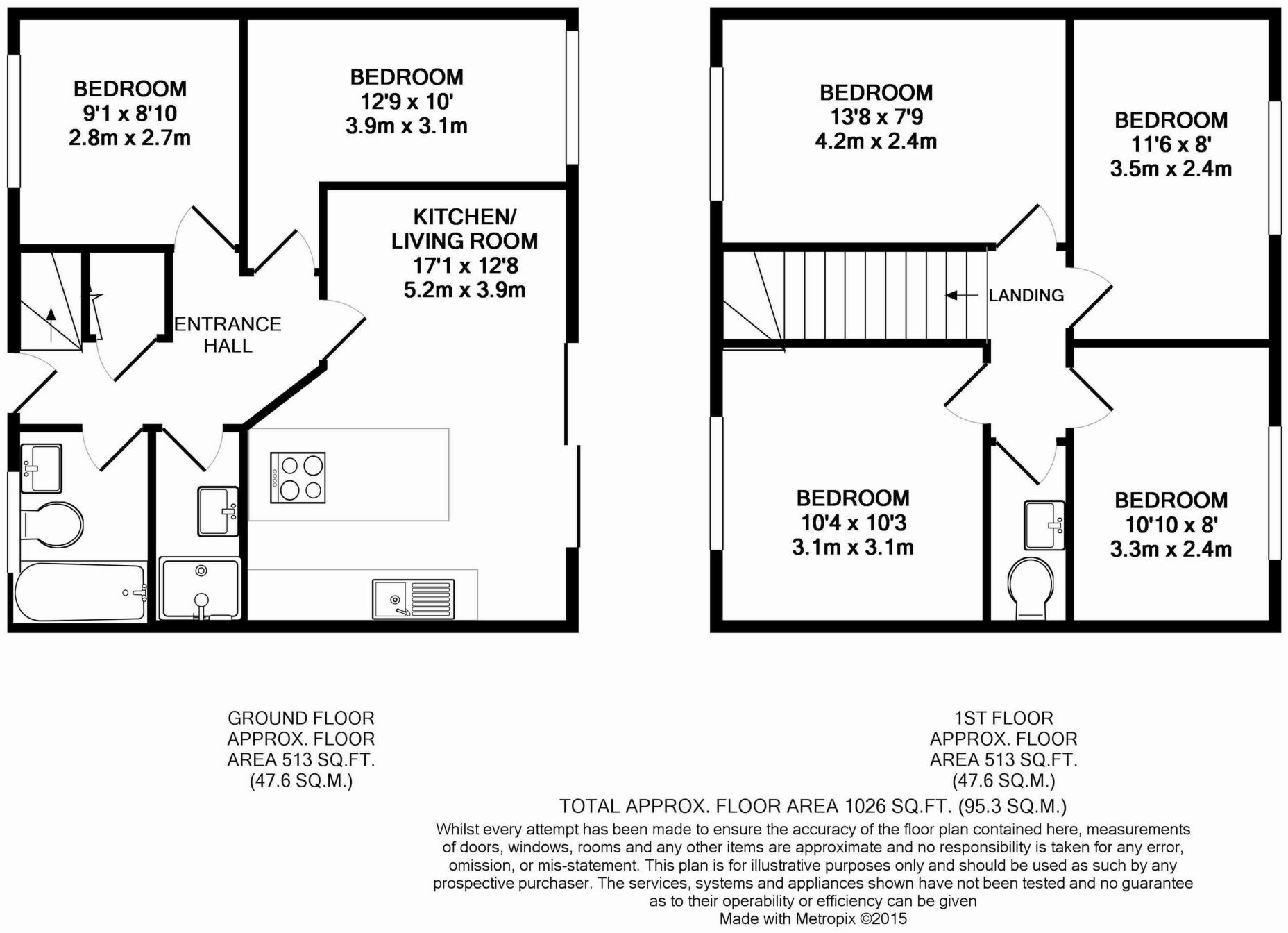 BEDROOM
9'1 x 8'10
2.8m x 2.7m

BEDROOM
12'9 x 10'
3.9m x 3.1m

KITCHEN/
LIVING ROOM
17'1 x 12'8
5.2m x 3.9m

ENTRANCE
HALL

BEDROOM
13'8 x 7'9
4.2m x 2.4m

BEDROOM
11'6 x 8'
3.5m x 2.4m

LANDING

BEDROOM
10'4 x 10'3
3.1m x 3.1m

BEDROOM
10'10 x 8'
3.3m x 2.4m

GROUND FLOOR
APPROX. FLOOR
AREA 513 SQ.FT.
(47.6 SQ.M.)

1ST FLOOR
APPROX. FLOOR
AREA 513 SQ.FT.
(47.6 SQ.M.)

TOTAL APPROX. FLOOR AREA 1026 SQ.FT. (95.3 SQ.M.)

Whilst every attempt has been made to ensure the accuracy of the floor plan contained here, measurements of doors, windows, rooms and any other items are approximate and no responsibility is taken for any error, omission, or mis-statement. This plan is for illustrative purposes only and should be used as such by any prospective purchaser. The services, systems and appliances shown have not been tested and no guarantee as to their operability or efficiency can be given
Made with Metropix ©2015